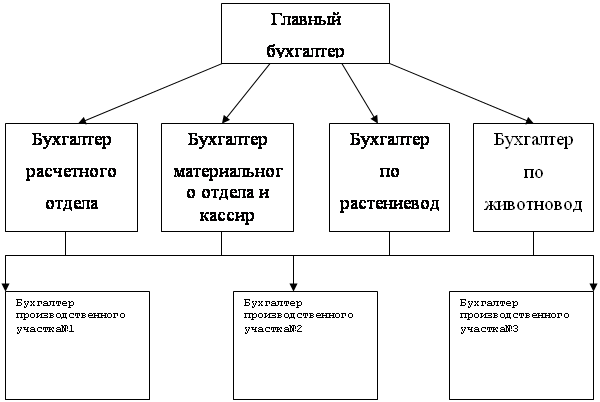 Главный бухгалтер

Бухгалтер расчетного отдела

Бухгалтер материального отдела и кассир

Бухгалтер по растениевод

Бухгалтер по животновод

Бухгалтер производственного участка№1

Бухгалтер производственного участка№2

Бухгалтер производственного участка№3